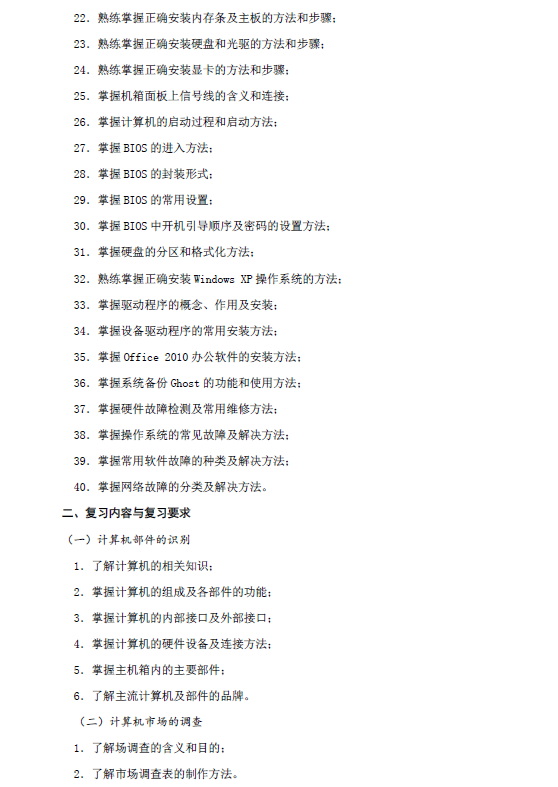 22. 熟练掌握正确安装内存条及主板的方法和步骤；

23. 熟练掌握正确安装硬盘和光驱的方法和步骤；

24. 熟练掌握正确安装显卡的方法和步骤；

25. 掌握机箱面板上信号线的含义和连接；

26. 掌握计算机的启动过程和启动方法；

27. 掌握 BIOS 的进入方法；

28. 掌握 BIOS 的封装形式；

29. 掌握 BIOS 的常用设置；

30. 掌握 BIOS 中开机引导顺序及密码的设置方法；

31. 掌握硬盘的分区和格式化方法；

32. 熟练掌握正确安装 Windows XP 操作系统的方法；

33. 掌握驱动程序的概念、作用及安装；

34. 掌握设备驱动程序的常用安装方法；

35. 掌握 Office 2010 办公软件的安装方法；

36. 掌握系统备份 Ghost 的功能和使用方法；

37. 掌握硬件故障检测及常用维修方法；

38. 掌握操作系统的常见故障及解决方法；

39. 掌握常用软件故障的种类及解决方法；

40. 掌握网络故障的分类及解决方法。

二、复习内容与复习要求

（一）计算机部件的识别

1. 了解计算机的相关知识；

2. 掌握计算机的组成及各部件的功能；

3. 掌握计算机的内部接口及外部接口；

4. 掌握计算机的硬件设备及连接方法；

5. 掌握主机箱内的主要部件；

6. 了解主流计算机及部件的品牌。

（二）计算机市场的调查

1. 了解场调查的含义和目的；

2. 了解市场调查表的制作方法。